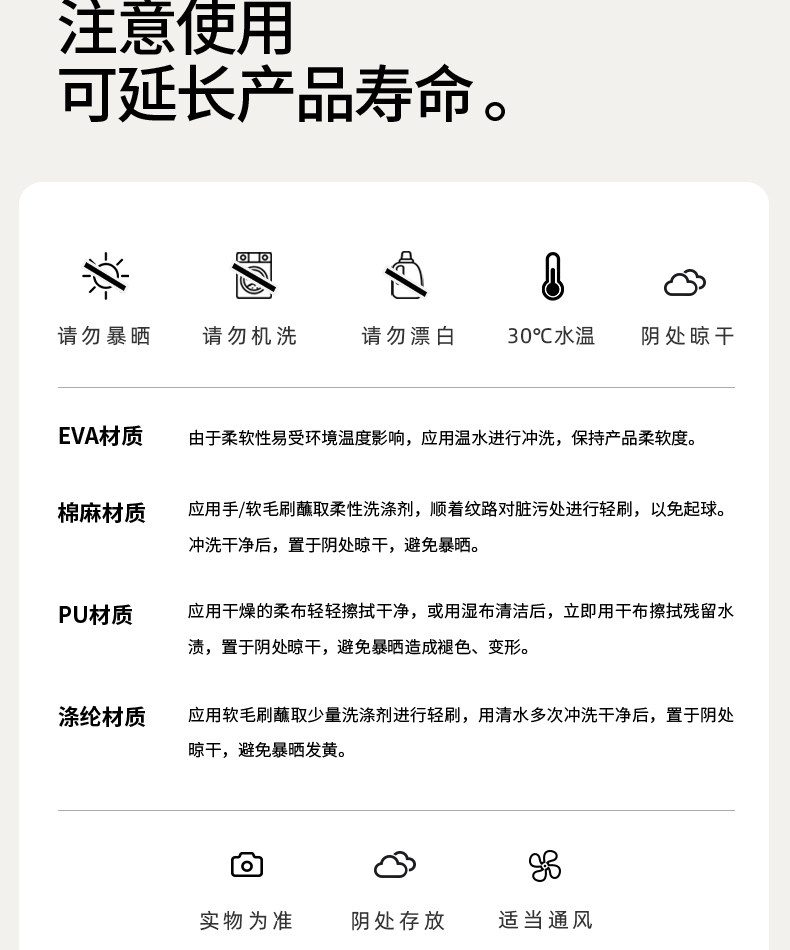 注意使用
可延长产品寿命。

请勿暴晒 请勿机洗 请勿漂白 30℃水温 阴处晾干

EVA材质 由于柔软性易受环境温度影响，应用温水进行冲洗，保持产品柔软度。

棉麻材质 应用手/软毛刷蘸取柔性洗涤剂，顺着纹路对脏污处进行轻刷，以免起球。冲洗干净后，置于阴处晾干，避免暴晒。

PU材质 应用干燥的柔布轻轻擦拭干净，或用湿布清洁后，立即用干布擦拭残留水渍，置于阴处晾干，避免暴晒造成褪色、变形。

涤纶材质 应用软毛刷蘸取少量洗涤剂进行轻刷，用清水多次冲洗干净后，置于阴处晾干，避免暴晒发黄。

实物为准 阴处存放 适当通风